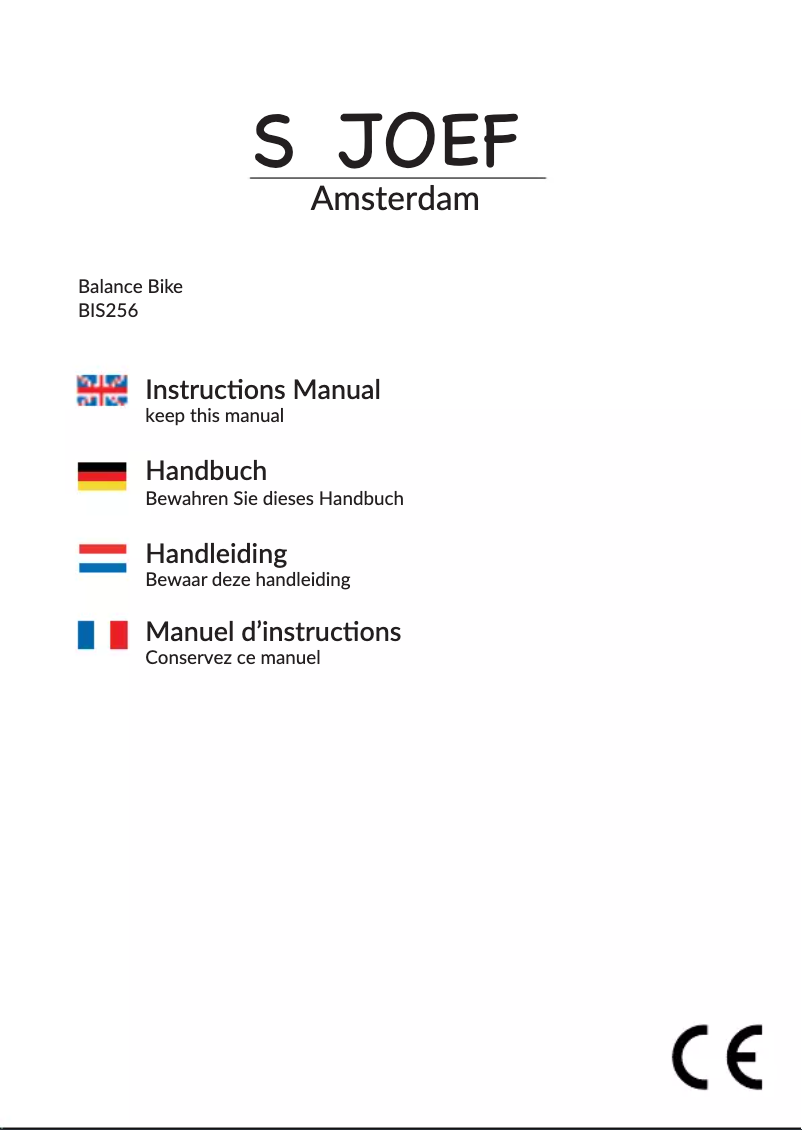 S JOEF
Amsterdam

Balance Bike
BIS256

Instructions Manual
keep this manual

Handbuch
Bewahren Sie dieses Handbuch

Handleiding
Bewaar deze handleiding

Manuel d'instructions
Conservez ce manuel

CE